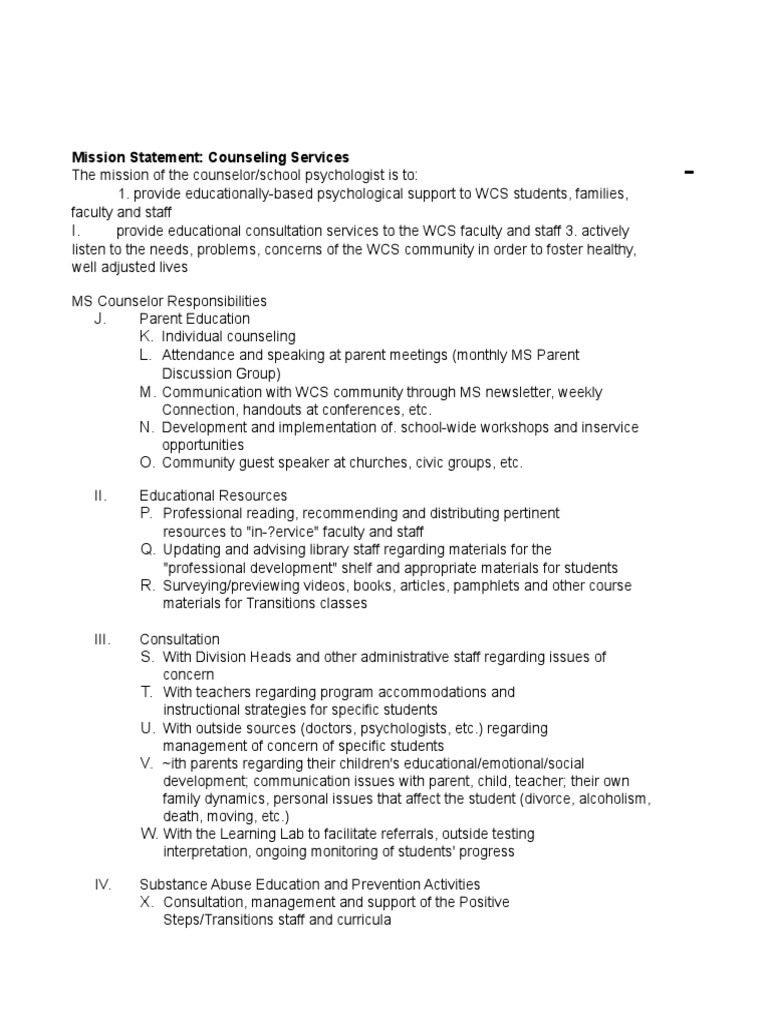 **Mission Statement: Counseling Services**
The mission of the counselor/school psychologist is to:

1. provide educationally-based psychological support to WCS students, families, faculty and staff
I. provide educational consultation services to the WCS faculty and staff 3. actively listen to the needs, problems, concerns of the WCS community in order to foster healthy, well adjusted lives

MS Counselor Responsibilities
J. Parent Education
K. Individual counseling
L. Attendance and speaking at parent meetings (monthly MS Parent Discussion Group)
M. Communication with WCS community through MS newsletter, weekly Connection, handouts at conferences, etc.
N. Development and implementation of. school-wide workshops and inservice opportunities
O. Community guest speaker at churches, civic groups, etc.

II. Educational Resources
P. Professional reading, recommending and distributing pertinent resources to "in-?ervice" faculty and staff
Q. Updating and advising library staff regarding materials for the "professional development" shelf and appropriate materials for students
R. Surveying/previewing videos, books, articles, pamphlets and other course materials for Transitions classes

III. Consultation
S. With Division Heads and other administrative staff regarding issues of concern
T. With teachers regarding program accommodations and instructional strategies for specific students
U. With outside sources (doctors, psychologists, etc.) regarding management of concern of specific students
V. ~ith parents regarding their children's educational/emotional/social development; communication issues with parent, child, teacher; their own family dynamics, personal issues that affect the student (divorce, alcoholism, death, moving, etc.)
W. With the Learning Lab to facilitate referrals, outside testing interpretation, ongoing monitoring of students' progress

IV. Substance Abuse Education and Prevention Activities
X. Consultation, management and support of the Positive Steps/Transitions staff and curricula